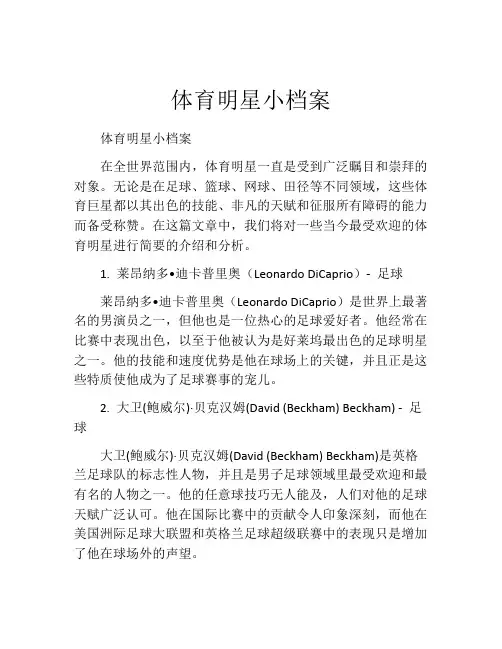 体育明星小档案

体育明星小档案

在全世界范围内，体育明星一直是受到广泛瞩目和崇拜的对象。无论是在足球、篮球、网球、田径等不同领域，这些体育巨星都以其出色的技能、非凡的天赋和征服所有障碍的能力而备受称赞。在这篇文章中，我们将对一些当今最受欢迎的体育明星进行简要的介绍和分析。

1. 莱昂纳多•迪卡普里奥（Leonardo DiCaprio）- 足球

莱昂纳多•迪卡普里奥（Leonardo DiCaprio）是世界上最著名的男演员之一，但他也是一位热心的足球爱好者。他经常在比赛中表现出色，以至于他被认为是好莱坞最出色的足球明星之一。他的技能和速度优势是他在球场上的关键，并且正是这些特质使他成为了足球赛事的宠儿。

2. 大卫(鲍威尔)·贝克汉姆(David (Beckham) Beckham) - 足球

大卫(鲍威尔)·贝克汉姆(David (Beckham) Beckham)是英格兰足球队的标志性人物，并且是男子足球领域里最受欢迎和最有名的人物之一。他的任意球技巧无人能及，人们对他的足球天赋广泛认可。他在国际比赛中的贡献令人印象深刻，而他在美国洲际足球大联盟和英格兰足球超级联赛中的表现只是增加了他在球场外的声望。